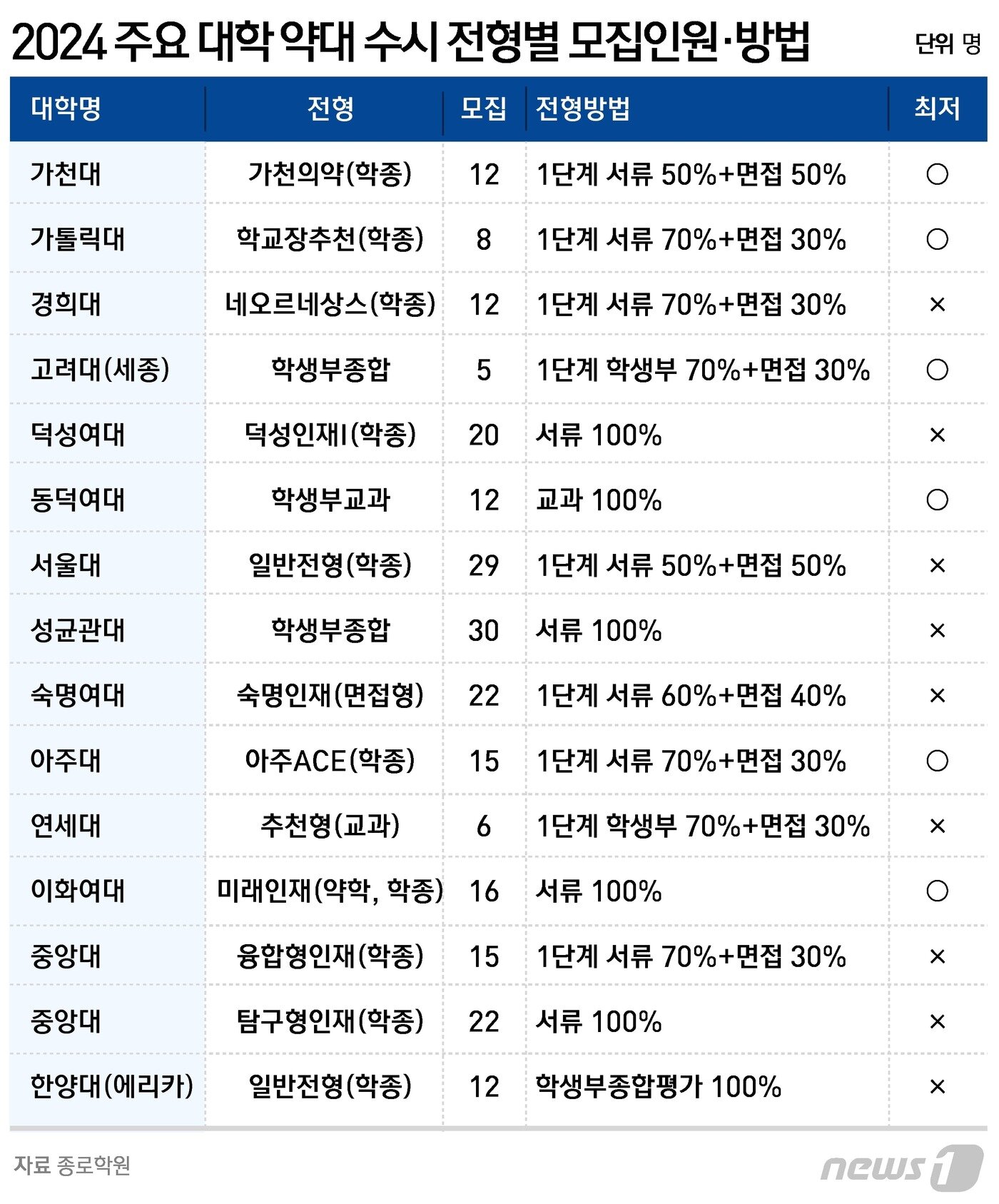 2024 주요 대학 약대 수시 전형별 모집인원·방법

단위 명

| 대학명 | 전형 | 모집 | 전형방법 | 최저 |
|---|---|---|---|---|
| 가천대 | 가천의약(학종) | 12 | 1단계 서류 50%+면접 50% | ○ |
| 가톨릭대 | 학교장추천(학종) | 8 | 1단계 서류 70%+면접 30% | ○ |
| 경희대 | 네오르네상스(학종) | 12 | 1단계 서류 70%+면접 30% | × |
| 고려대(세종) | 학생부종합 | 5 | 1단계 학생부 70%+면접 30% | ○ |
| 덕성여대 | 덕성인재I(학종) | 20 | 서류 100% | × |
| 동덕여대 | 학생부교과 | 12 | 교과 100% | ○ |
| 서울대 | 일반전형(학종) | 29 | 1단계 서류 50%+면접 50% | × |
| 성균관대 | 학생부종합 | 30 | 서류 100% | × |
| 숙명여대 | 숙명인재(면접형) | 22 | 1단계 서류 60%+면접 40% | × |
| 아주대 | 아주ACE(학종) | 15 | 1단계 서류 70%+면접 30% | ○ |
| 연세대 | 추천형(교과) | 6 | 1단계 학생부 70%+면접 30% | × |
| 이화여대 | 미래인재(약학, 학종) | 16 | 서류 100% | ○ |
| 중앙대 | 융합형인재(학종) | 15 | 1단계 서류 70%+면접 30% | × |
| 중앙대 | 탐구형인재(학종) | 22 | 서류 100% | × |
| 한양대(에리카) | 일반전형(학종) | 12 | 학생부종합평가 100% | × |

자료 종로학원

news1